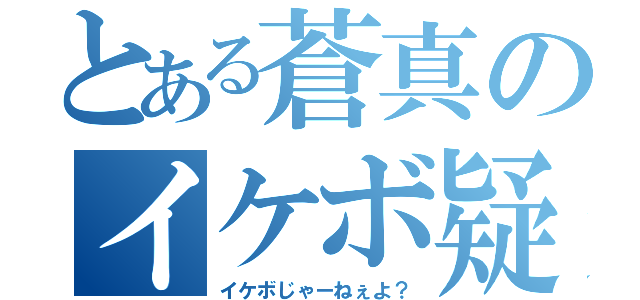 とある蒼真の
イケボ疑

イケボじゃーねぇよ？